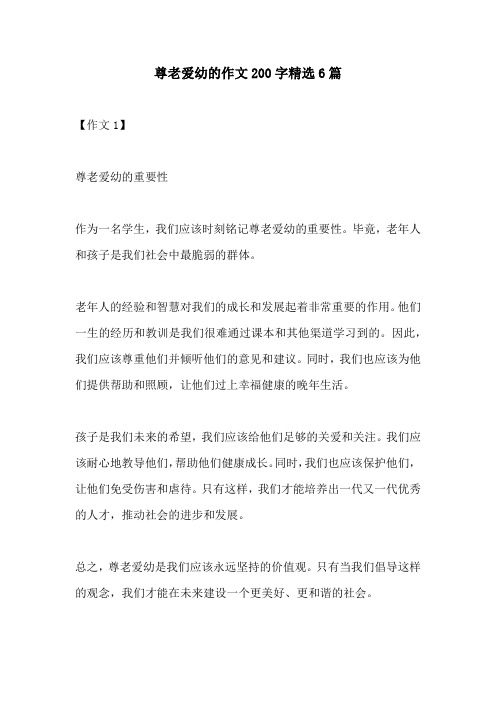 尊老爱幼的作文200字精选6篇

【作文1】

尊老爱幼的重要性

作为一名学生，我们应该时刻铭记尊老爱幼的重要性。毕竟，老年人和孩子是我们社会中最脆弱的群体。

老年人的经验和智慧对我们的成长和发展起着非常重要的作用。他们一生的经历和教训是我们很难通过课本和其他渠道学习到的。因此，我们应该尊重他们并倾听他们的意见和建议。同时，我们也应该为他们提供帮助和照顾，让他们过上幸福健康的晚年生活。

孩子是我们未来的希望，我们应该给他们足够的关爱和关注。我们应该耐心地教导他们，帮助他们健康成长。同时，我们也应该保护他们，让他们免受伤害和虐待。只有这样，我们才能培养出一代又一代优秀的人才，推动社会的进步和发展。

总之，尊老爱幼是我们应该永远坚持的价值观。只有当我们倡导这样的观念，我们才能在未来建设一个更美好、更和谐的社会。